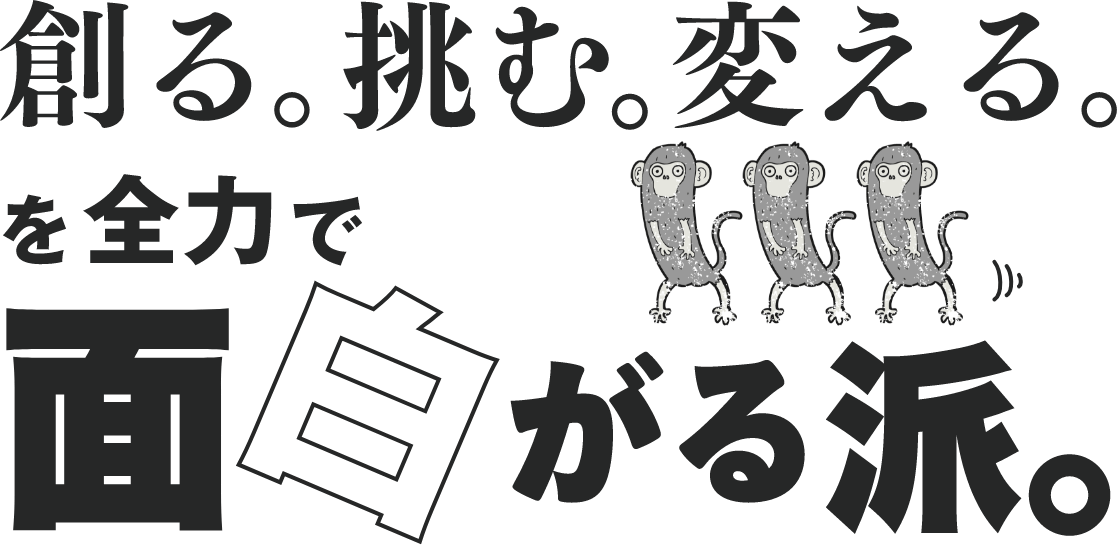 創る。挑む。変える。
を全力で
面白がる派。